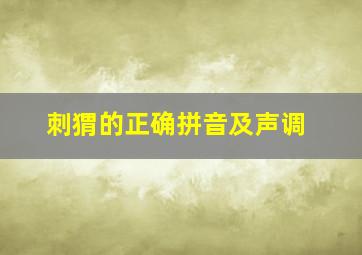 刺猬的正确拼音及声调